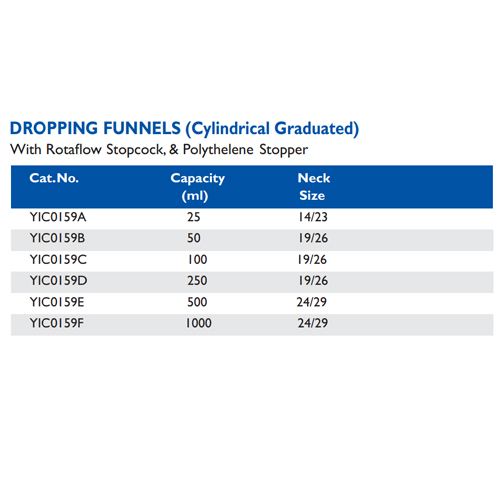 DROPPING FUNNELS (Cylindrical Graduated)
With Rotaflow Stopcock, & Polythelene Stopper

| Cat.No. | Capacity (ml) | Neck Size |
|---|---|---|
| YIC0159A | 25 | 14/23 |
| YIC0159B | 50 | 19/26 |
| YIC0159C | 100 | 19/26 |
| YIC0159D | 250 | 19/26 |
| YIC0159E | 500 | 24/29 |
| YIC0159F | 1000 | 24/29 |